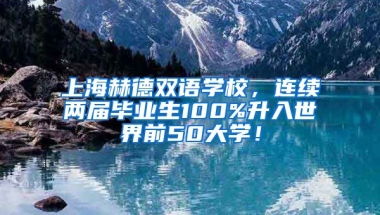 上海赫德双语学校，连续两届毕业生100%升入世界前50大学！